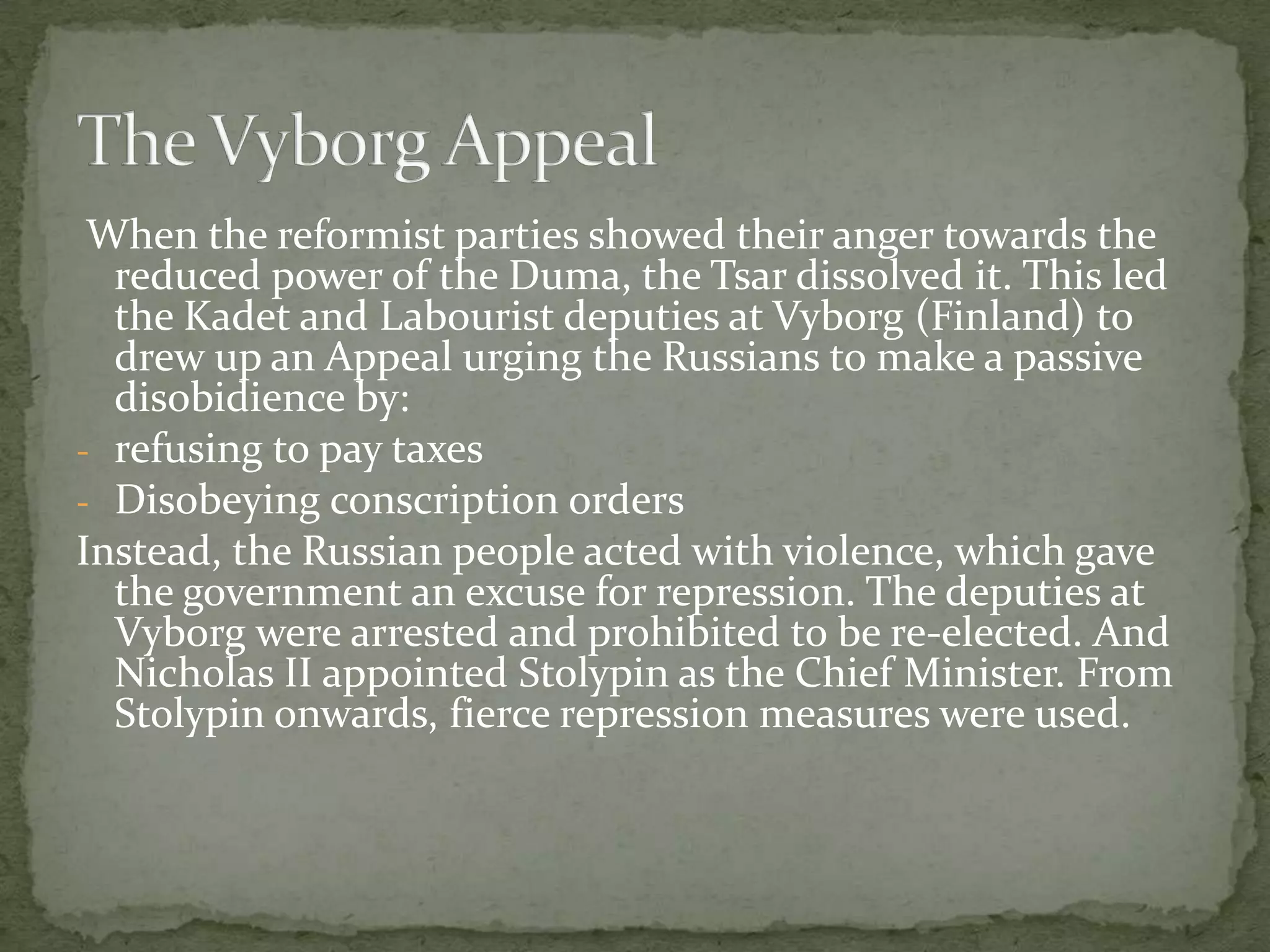 The Vyborg Appeal

When the reformist parties showed their anger towards the reduced power of the Duma, the Tsar dissolved it. This led the Kadet and Labourist deputies at Vyborg (Finland) to drew up an Appeal urging the Russians to make a passive disobidience by:

- refusing to pay taxes
- Disobeying conscription orders

Instead, the Russian people acted with violence, which gave the government an excuse for repression. The deputies at Vyborg were arrested and prohibited to be re-elected. And Nicholas II appointed Stolypin as the Chief Minister. From Stolypin onwards, fierce repression measures were used.